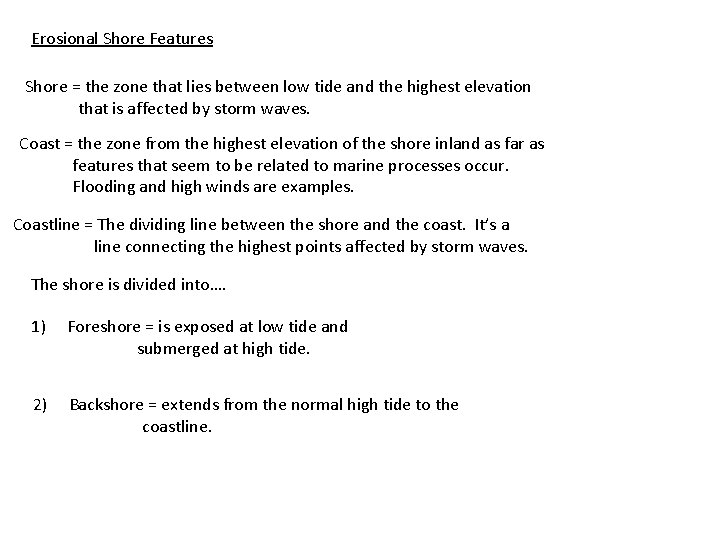 Erosional Shore Features

Shore = the zone that lies between low tide and the highest elevation that is affected by storm waves.

Coast = the zone from the highest elevation of the shore inland as far as features that seem to be related to marine processes occur. Flooding and high winds are examples.

Coastline = The dividing line between the shore and the coast. It's a line connecting the highest points affected by storm waves.

The shore is divided into….

1) Foreshore = is exposed at low tide and submerged at high tide.

2) Backshore = extends from the normal high tide to the coastline.